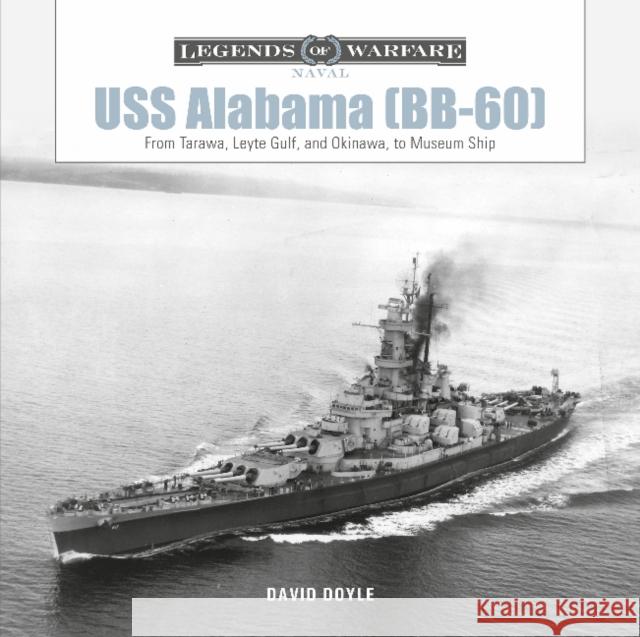 LEGENDS OF WARFARE
NAVAL
USS Alabama (BB-60)
From Tarawa, Leyte Gulf, and Okinawa, to Museum Ship

DAVID DOYLE

Kraina Książek